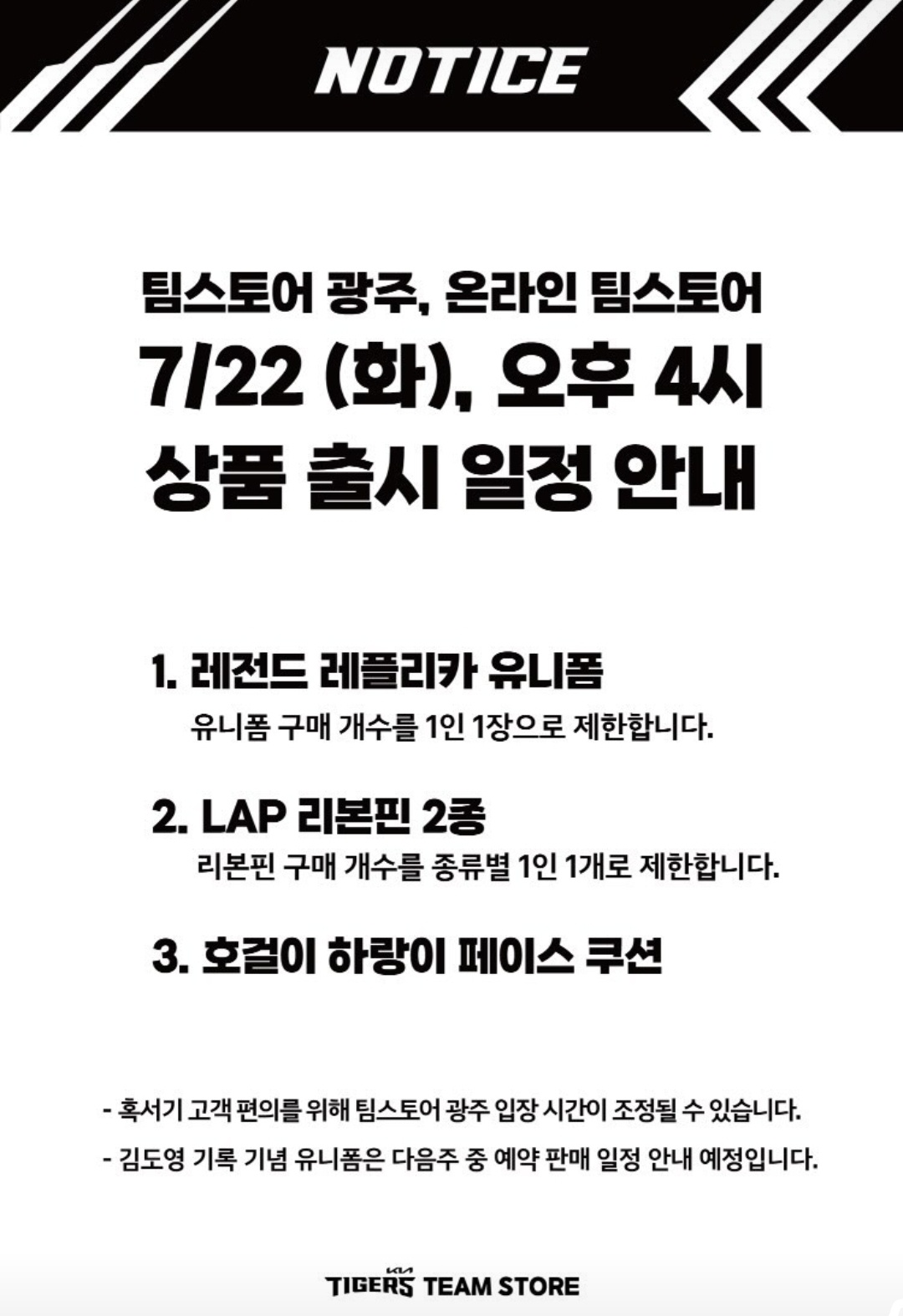 NOTICE

팀스토어 광주, 온라인 팀스토어
7/22 (화), 오후 4시
상품 출시 일정 안내

1. 레전드 레플리카 유니폼
유니폼 구매 개수를 1인 1장으로 제한합니다.

2. LAP 리본핀 2종
리본핀 구매 개수를 종류별 1인 1개로 제한합니다.

3. 호걸이 하랑이 페이스 쿠션

- 혹서기 고객 편의를 위해 팀스토어 광주 입장 시간이 조정될 수 있습니다.
- 김도영 기록 기념 유니폼은 다음주 중 예약 판매 일정 안내 예정입니다.

TIGERS TEAM STORE